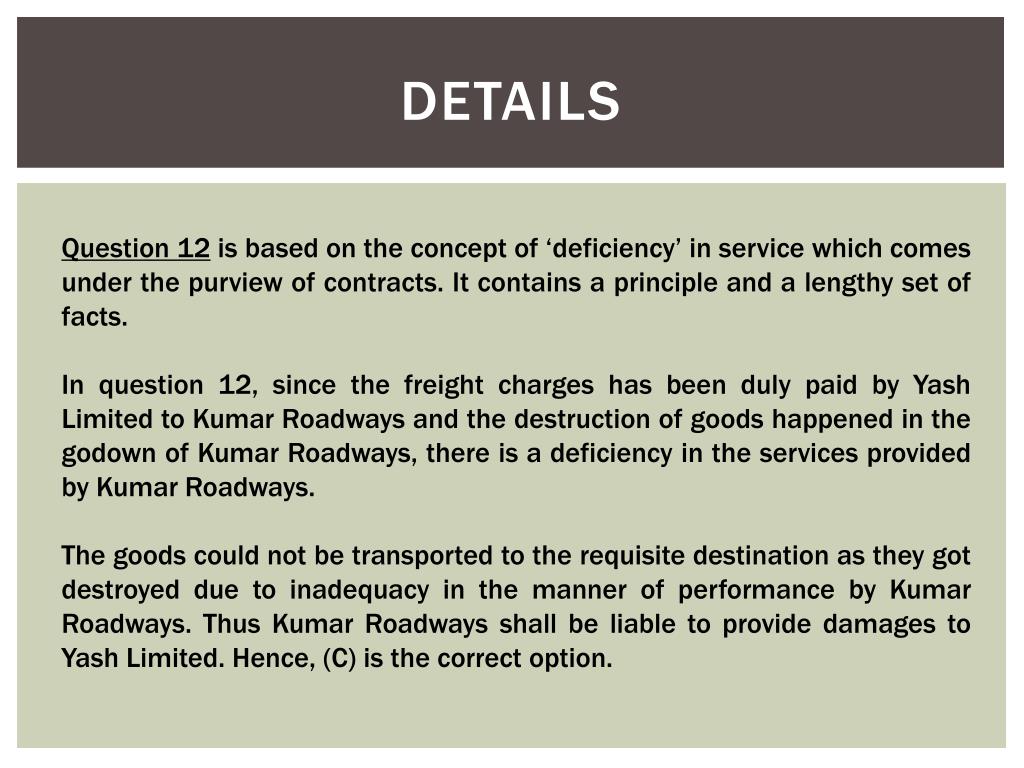 DETAILS

Question 12 is based on the concept of ‘deficiency’ in service which comes under the purview of contracts. It contains a principle and a lengthy set of facts.

In question 12, since the freight charges has been duly paid by Yash Limited to Kumar Roadways and the destruction of goods happened in the godown of Kumar Roadways, there is a deficiency in the services provided by Kumar Roadways.

The goods could not be transported to the requisite destination as they got destroyed due to inadequacy in the manner of performance by Kumar Roadways. Thus Kumar Roadways shall be liable to provide damages to Yash Limited. Hence, (C) is the correct option.